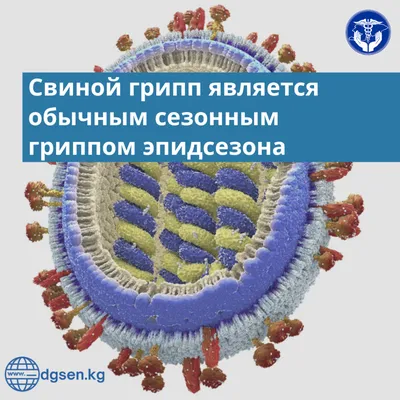 Свиной грипп является обычным сезонным гриппом эпидсезона

www. dgsen.kg